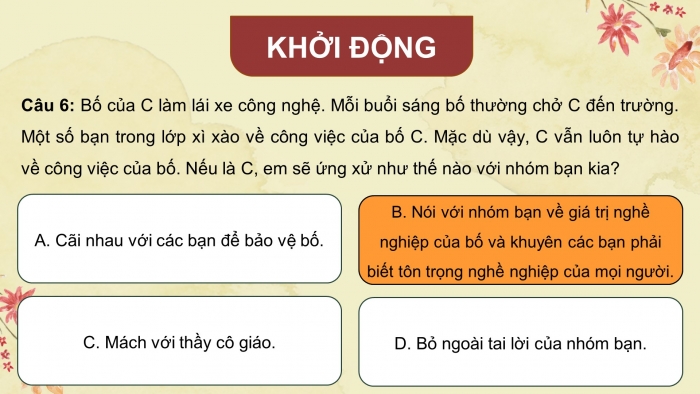 KHỞI ĐỘNG

Câu 6: Bố của C làm lái xe công nghệ. Mỗi buổi sáng bố thường chở C đến trường. Một số bạn trong lớp xì xào về công việc của bố C. Mặc dù vậy, C vẫn luôn tự hào về công việc của bố. Nếu là C, em sẽ ứng xử như thế nào với nhóm bạn kia?

A. Cãi nhau với các bạn để bảo vệ bố.

B. Nói với nhóm bạn về giá trị nghề nghiệp của bố và khuyên các bạn phải biết tôn trọng nghề nghiệp của mọi người.

C. Mách với thầy cô giáo.

D. Bỏ ngoài tai lời của nhóm bạn.